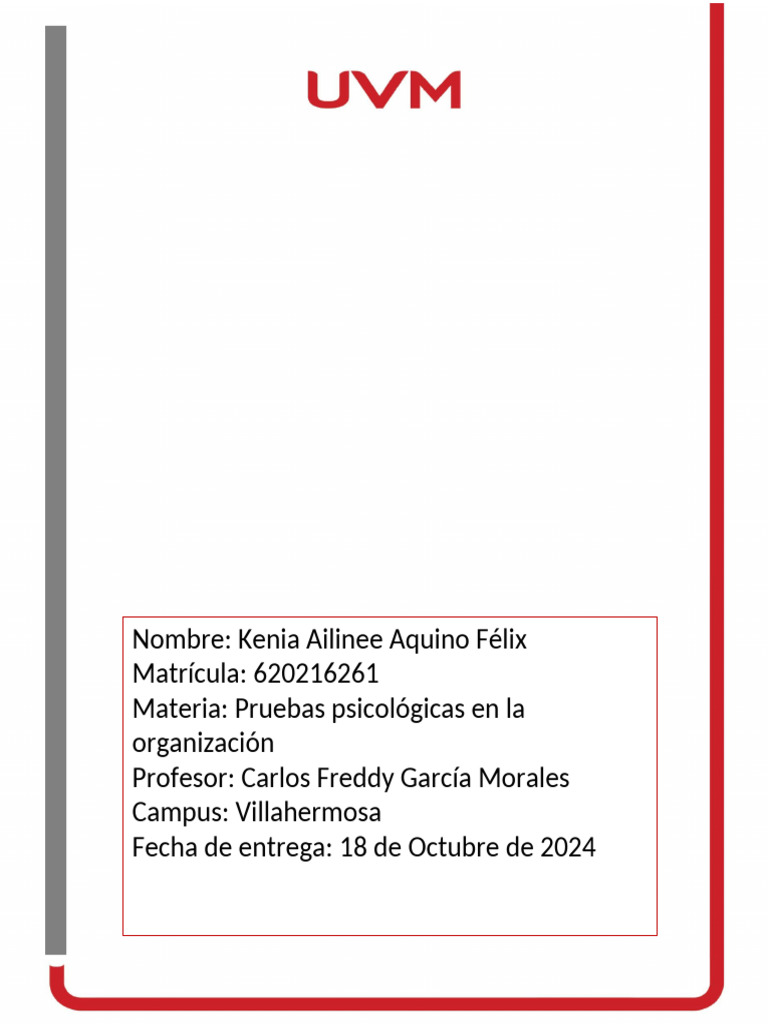 UVM

Nombre: Kenia Ailinee Aquino Félix
Matrícula: 620216261
Materia: Pruebas psicológicas en la organización
Profesor: Carlos Freddy García Morales
Campus: Villahermosa
Fecha de entrega: 18 de Octubre de 2024